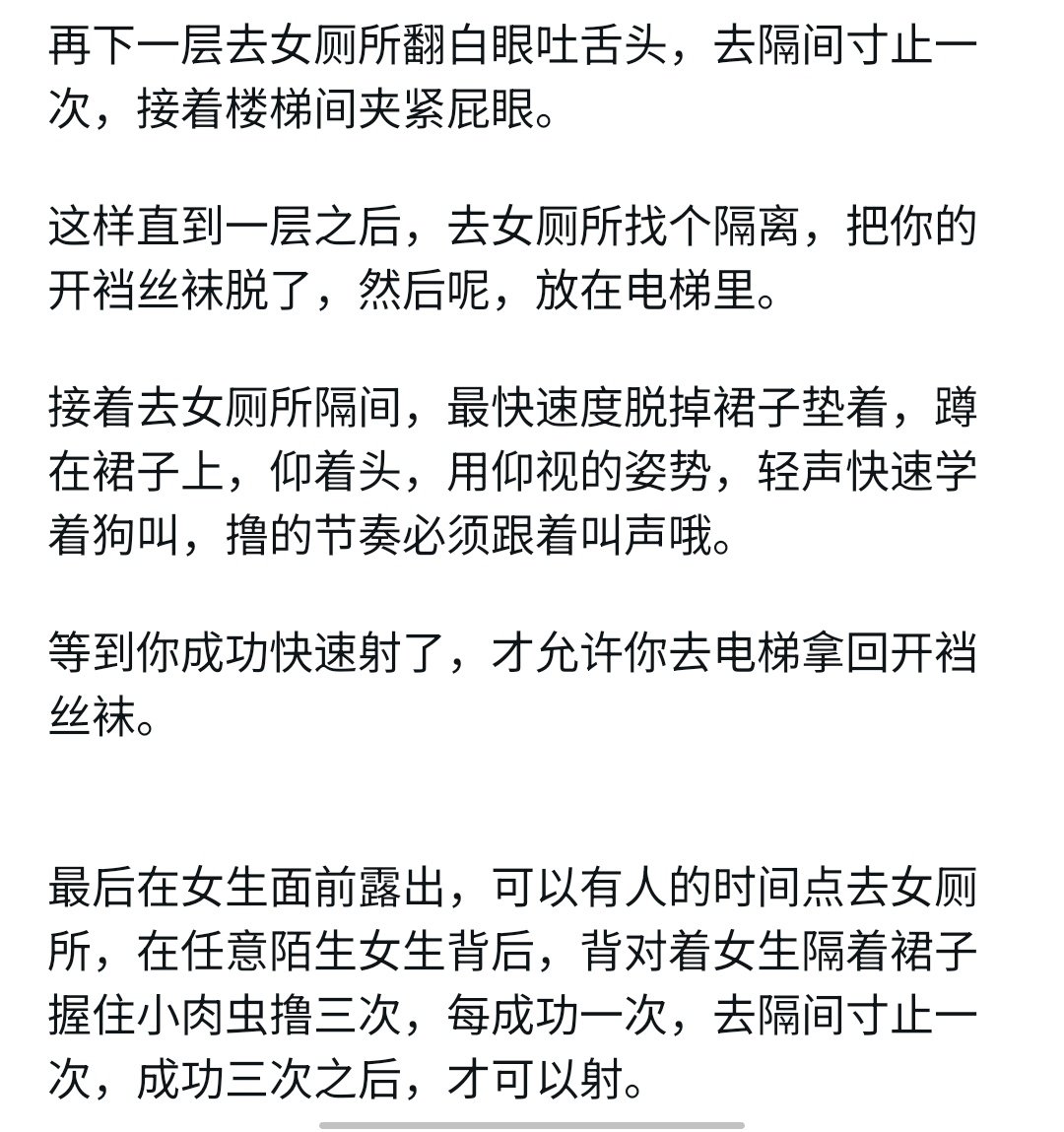 再下一层去女厕所翻白眼吐舌头，去隔间寸止一次，接着楼梯间夹紧屁眼。

这样直到一层之后，去女厕所找个隔离，把你的开裆丝袜脱了，然后呢，放在电梯里。

接着去女厕所隔间，最快速度脱掉裙子垫着，蹲在裙子上，仰着头，用仰视的姿势，轻声快速学着狗叫，撸的节奏必须跟着叫声哦。

等到你成功快速射了，才允许你去电梯拿回开裆丝袜。

最后在女生面前露出，可以有人的时间点去女厕所，在任意陌生女生背后，背对着女生隔着裙子握住小肉虫撸三次，每成功一次，去隔间寸止一次，成功三次之后，才可以射。